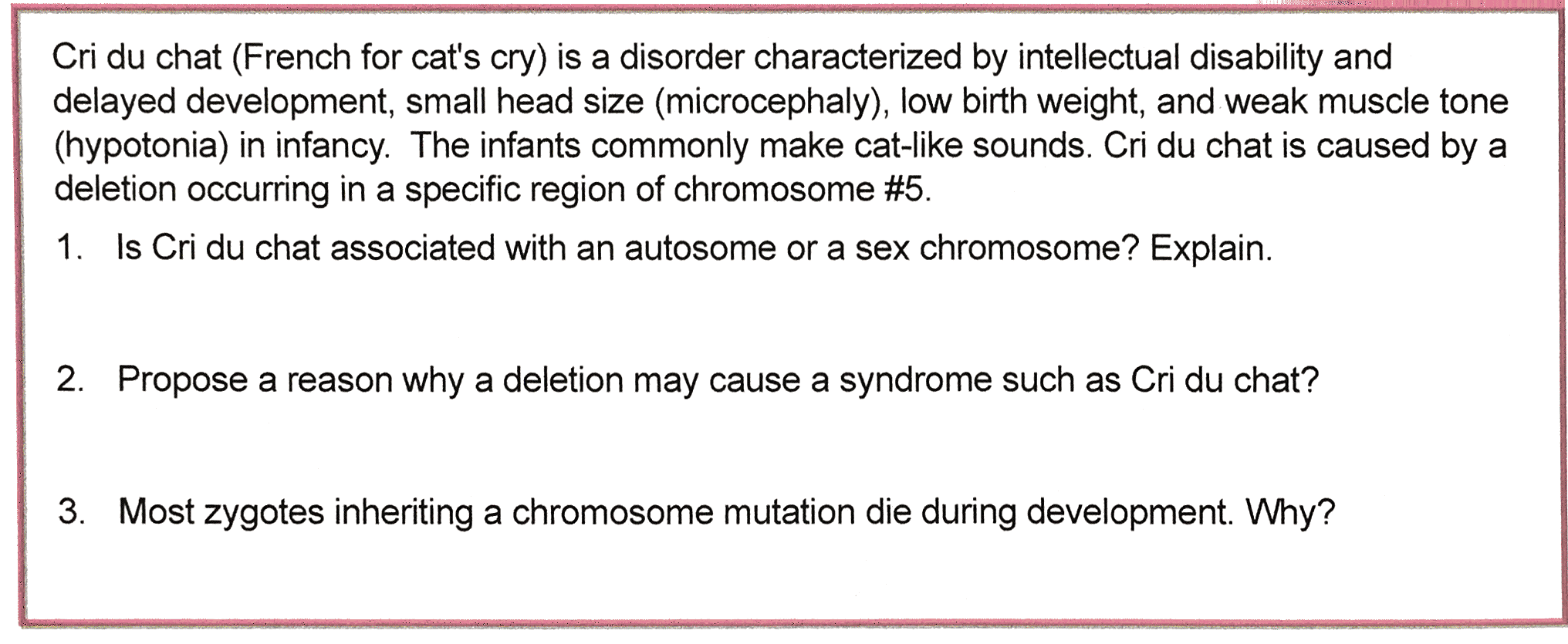 Cri du chat (French for cat's cry) is a disorder characterized by intellectual disability and delayed development, small head size (microcephaly), low birth weight, and weak muscle tone (hypotonia) in infancy. The infants commonly make cat-like sounds. Cri du chat is caused by a deletion occurring in a specific region of chromosome #5.

1. Is Cri du chat associated with an autosome or a sex chromosome? Explain.

2. Propose a reason why a deletion may cause a syndrome such as Cri du chat?

3. Most zygotes inheriting a chromosome mutation die during development. Why?